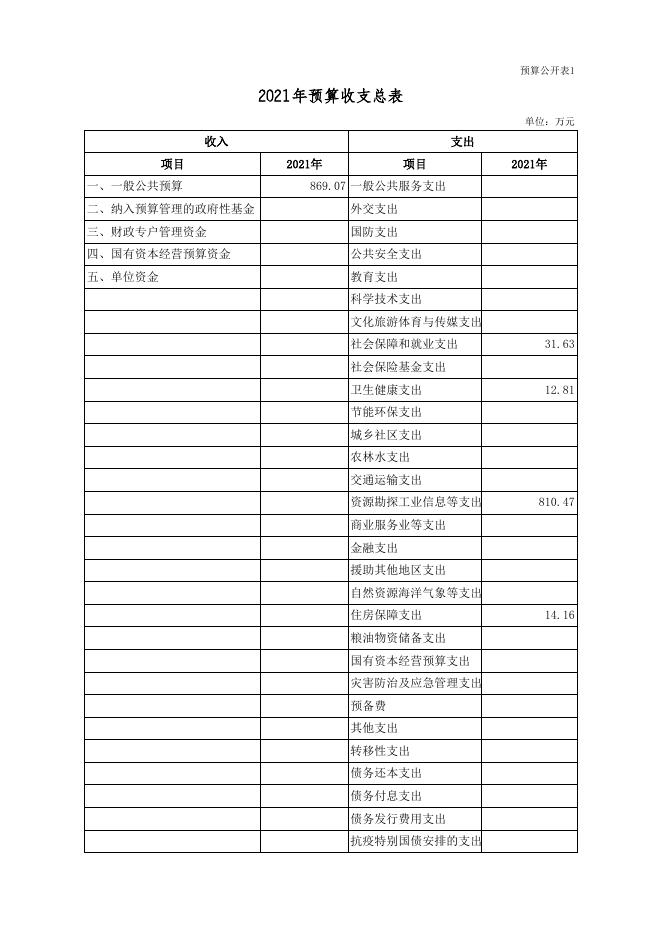 预算公开表1

2021年预算收支总表

单位：万元

| 收入 | | 支出 | |
|---|---|---|---|
| 项目 | 2021年 | 项目 | 2021年 |
| 一、一般公共预算 | 869.07 | 一般公共服务支出 | |
| 二、纳入预算管理的政府性基金 | | 外交支出 | |
| 三、财政专户管理资金 | | 国防支出 | |
| 四、国有资本经营预算资金 | | 公共安全支出 | |
| 五、单位资金 | | 教育支出 | |
| | | 科学技术支出 | |
| | | 文化旅游体育与传媒支出 | |
| | | 社会保障和就业支出 | 31.63 |
| | | 社会保险基金支出 | |
| | | 卫生健康支出 | 12.81 |
| | | 节能环保支出 | |
| | | 城乡社区支出 | |
| | | 农林水支出 | |
| | | 交通运输支出 | |
| | | 资源勘探工业信息等支出 | 810.47 |
| | | 商业服务业等支出 | |
| | | 金融支出 | |
| | | 援助其他地区支出 | |
| | | 自然资源海洋气象等支出 | |
| | | 住房保障支出 | 14.16 |
| | | 粮油物资储备支出 | |
| | | 国有资本经营预算支出 | |
| | | 灾害防治及应急管理支出 | |
| | | 预备费 | |
| | | 其他支出 | |
| | | 转移性支出 | |
| | | 债务还本支出 | |
| | | 债务付息支出 | |
| | | 债务发行费用支出 | |
| | | 抗疫特别国债安排的支出 | |